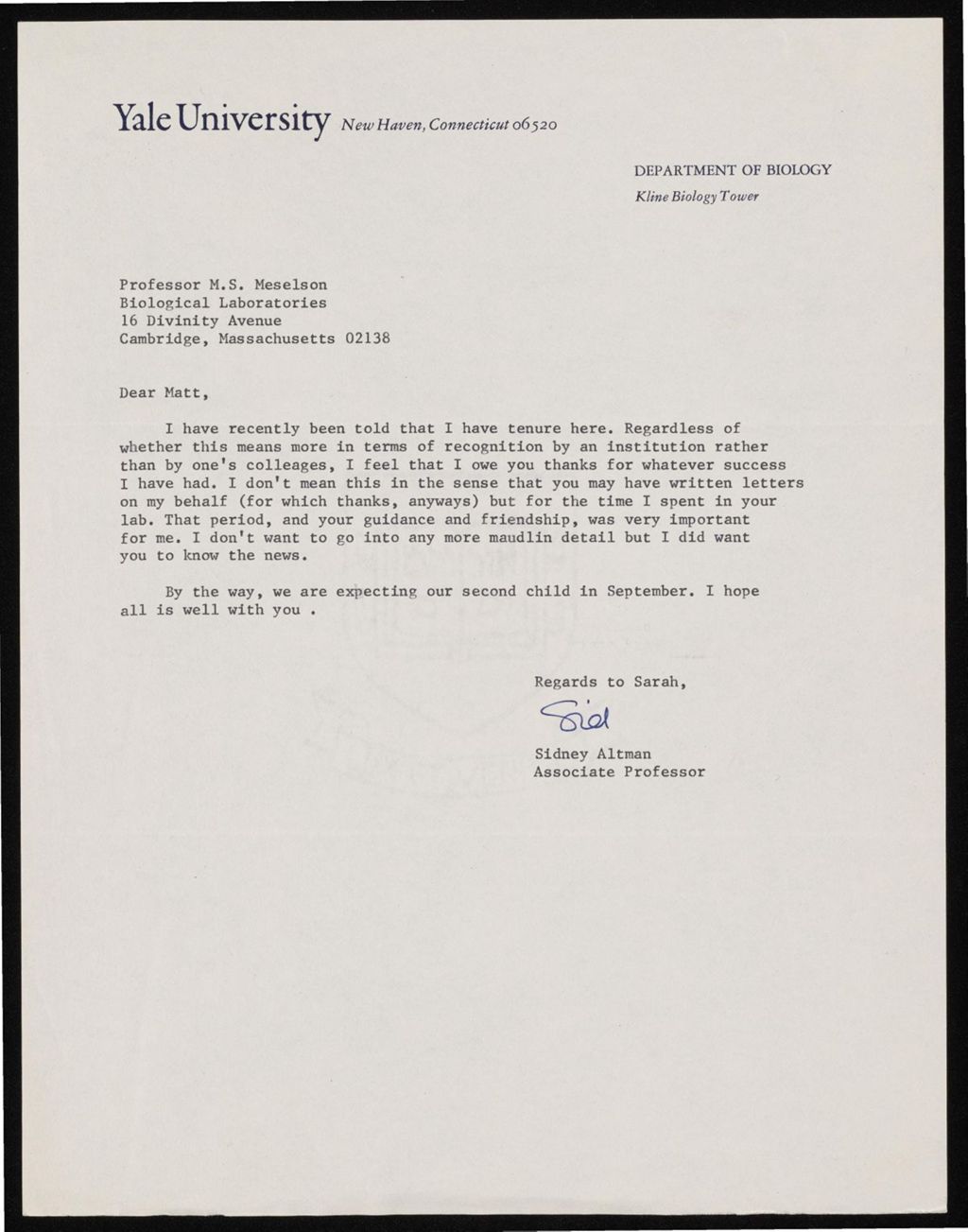 Yale University New Haven, Connecticut 06520

DEPARTMENT OF BIOLOGY
Kline Biology Tower

Professor M.S. Meselson
Biological Laboratories
16 Divinity Avenue
Cambridge, Massachusetts 02138

Dear Matt,

I have recently been told that I have tenure here. Regardless of whether this means more in terms of recognition by an institution rather than by one's colleages, I feel that I owe you thanks for whatever success I have had. I don't mean this in the sense that you may have written letters on my behalf (for which thanks, anyways) but for the time I spent in your lab. That period, and your guidance and friendship, was very important for me. I don't want to go into any more maudlin detail but I did want you to know the news.

By the way, we are expecting our second child in September. I hope all is well with you .

Regards to Sarah,

Sid

Sidney Altman
Associate Professor